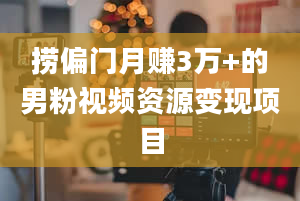 捞偏门月赚3万+的男粉视频资源变现项目